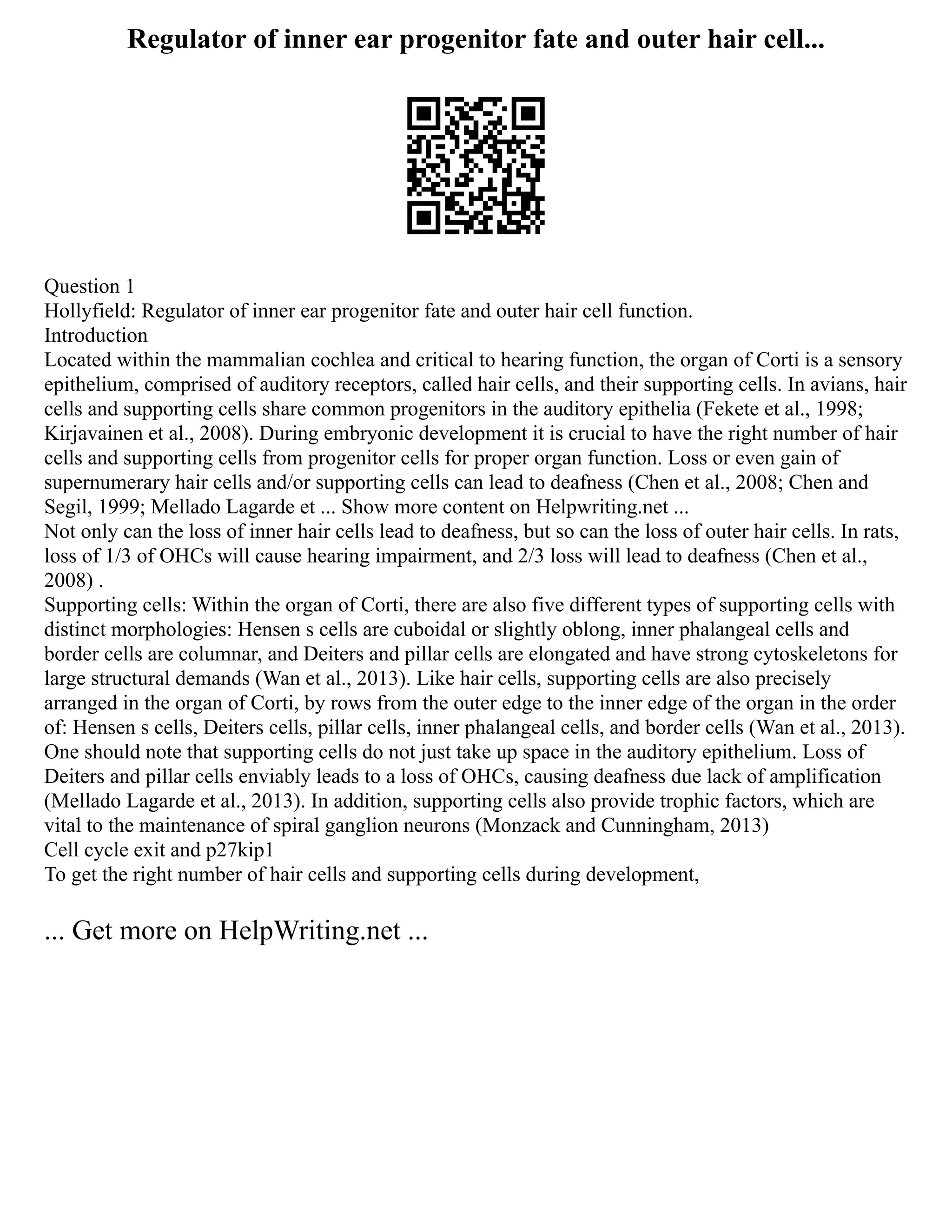 Regulator of inner ear progenitor fate and outer hair cell...

Question 1
Hollyfield: Regulator of inner ear progenitor fate and outer hair cell function.
Introduction
Located within the mammalian cochlea and critical to hearing function, the organ of Corti is a sensory epithelium, comprised of auditory receptors, called hair cells, and their supporting cells. In avians, hair cells and supporting cells share common progenitors in the auditory epithelia (Fekete et al., 1998; Kirjavainen et al., 2008). During embryonic development it is crucial to have the right number of hair cells and supporting cells from progenitor cells for proper organ function. Loss or even gain of supernumerary hair cells and/or supporting cells can lead to deafness (Chen et al., 2008; Chen and Segil, 1999; Mellado Lagarde et ... Show more content on Helpwriting.net ...
Not only can the loss of inner hair cells lead to deafness, but so can the loss of outer hair cells. In rats, loss of 1/3 of OHCs will cause hearing impairment, and 2/3 loss will lead to deafness (Chen et al., 2008) .
Supporting cells: Within the organ of Corti, there are also five different types of supporting cells with distinct morphologies: Hensen s cells are cuboidal or slightly oblong, inner phalangeal cells and border cells are columnar, and Deiters and pillar cells are elongated and have strong cytoskeletons for large structural demands (Wan et al., 2013). Like hair cells, supporting cells are also precisely arranged in the organ of Corti, by rows from the outer edge to the inner edge of the organ in the order of: Hensen s cells, Deiters cells, pillar cells, inner phalangeal cells, and border cells (Wan et al., 2013). One should note that supporting cells do not just take up space in the auditory epithelium. Loss of Deiters and pillar cells enviably leads to a loss of OHCs, causing deafness due lack of amplification (Mellado Lagarde et al., 2013). In addition, supporting cells also provide trophic factors, which are vital to the maintenance of spiral ganglion neurons (Monzack and Cunningham, 2013)
Cell cycle exit and p27kip1
To get the right number of hair cells and supporting cells during development,

... Get more on HelpWriting.net ...